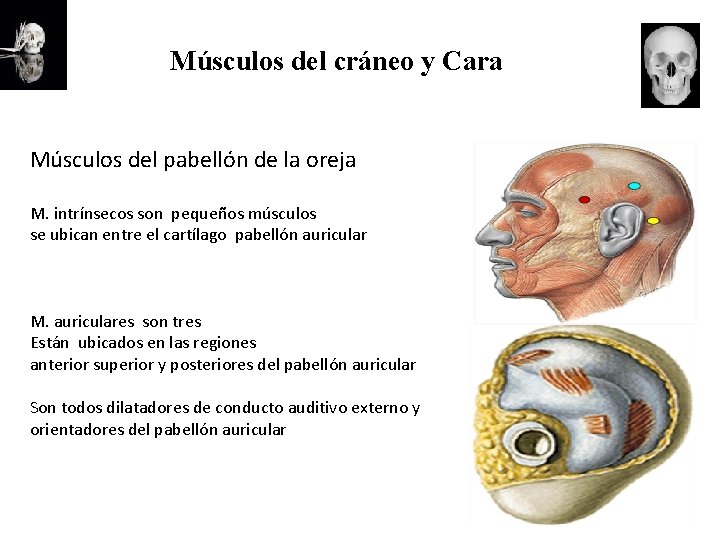 Músculos del cráneo y Cara

Músculos del pabellón de la oreja

M. intrínsecos son pequeños músculos
se ubican entre el cartílago pabellón auricular

M. auriculares son tres
Están ubicados en las regiones
anterior superior y posteriores del pabellón auricular

Son todos dilatadores de conducto auditivo externo y
orientadores del pabellón auricular